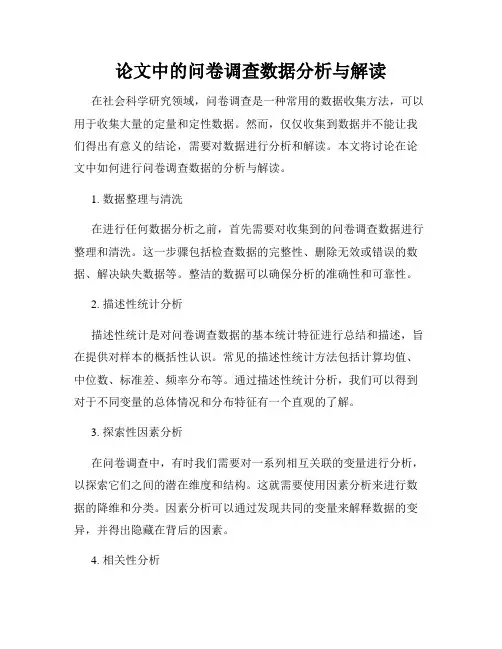 论文中的问卷调查数据分析与解读

在社会科学研究领域，问卷调查是一种常用的数据收集方法，可以用于收集大量的定量和定性数据。然而，仅仅收集到数据并不能让我们得出有意义的结论，需要对数据进行分析和解读。本文将讨论在论文中如何进行问卷调查数据的分析与解读。

1. 数据整理与清洗

在进行任何数据分析之前，首先需要对收集到的问卷调查数据进行整理和清洗。这一步骤包括检查数据的完整性、删除无效或错误的数据、解决缺失数据等。整洁的数据可以确保分析的准确性和可靠性。

2. 描述性统计分析

描述性统计是对问卷调查数据的基本统计特征进行总结和描述，旨在提供对样本的概括性认识。常见的描述性统计方法包括计算均值、中位数、标准差、频率分布等。通过描述性统计分析，我们可以得到对于不同变量的总体情况和分布特征有一个直观的了解。

3. 探索性因素分析

在问卷调查中，有时我们需要对一系列相互关联的变量进行分析，以探索它们之间的潜在维度和结构。这就需要使用因素分析来进行数据的降维和分类。因素分析可以通过发现共同的变量来解释数据的变异，并得出隐藏在背后的因素。

4. 相关性分析